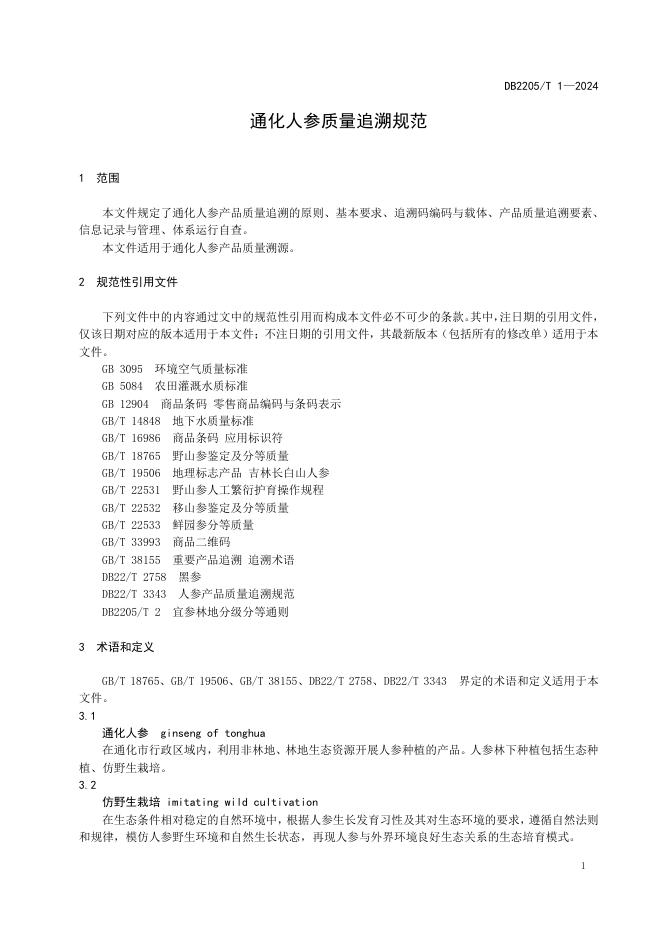 DB2205/T 1—2024

通化人参质量追溯规范

1 范围

本文件规定了通化人参产品质量追溯的原则、基本要求、追溯码编码与载体、产品质量追溯要素、信息记录与管理、体系运行自查。

本文件适用于通化人参产品质量溯源。

2 规范性引用文件

下列文件中的内容通过文中的规范性引用而构成本文件必不可少的条款。其中，注日期的引用文件，仅该日期对应的版本适用于本文件；不注日期的引用文件，其最新版本（包括所有的修改单）适用于本文件。

GB 3095 环境空气质量标准
GB 5084 农田灌溉水质标准
GB 12904 商品条码 零售商品编码与条码表示
GB/T 14848 地下水质量标准
GB/T 16986 商品条码 应用标识符
GB/T 18765 野山参鉴定及分等质量
GB/T 19506 地理标志产品 吉林长白山人参
GB/T 22531 野山参人工繁衍护育操作规程
GB/T 22532 移山参鉴定及分等质量
GB/T 22533 鲜园参分等质量
GB/T 33993 商品二维码
GB/T 38155 重要产品追溯 追溯术语
DB22/T 2758 黑参
DB22/T 3343 人参产品质量追溯规范
DB2205/T 2 宜参林地分级分等通则

3 术语和定义

GB/T 18765、GB/T 19506、GB/T 38155、DB22/T 2758、DB22/T 3343 界定的术语和定义适用于本文件。

3.1

通化人参 ginseng of tonghua

在通化市行政区域内，利用非林地、林地生态资源开展人参种植的产品。人参林下种植包括生态种植、仿野生栽培。

3.2

仿野生栽培 imitating wild cultivation

在生态条件相对稳定的自然环境中，根据人参生长发育习性及其对生态环境的要求，遵循自然法则和规律，模仿人参野生环境和自然生长状态，再现人参与外界环境良好生态关系的生态培育模式。

1